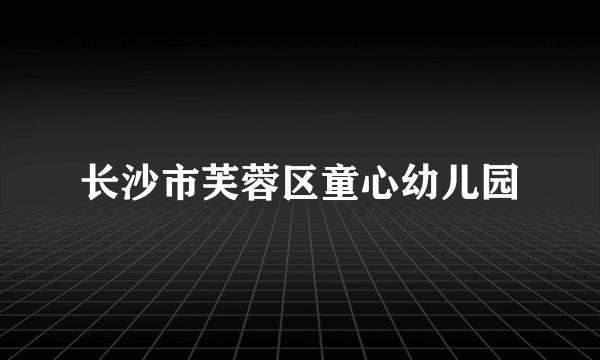 长沙市芙蓉区童心幼儿园